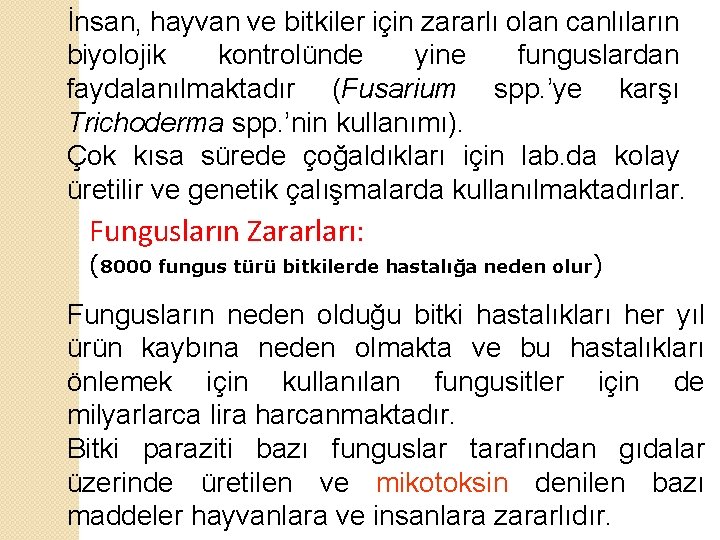 İnsan, hayvan ve bitkiler için zararlı olan canlıların biyolojik kontrolünde yine funguslardan faydalanılmaktadır (Fusarium spp.'ye karşı Trichoderma spp.'nin kullanımı).
Çok kısa sürede çoğaldıkları için lab.da kolay üretilir ve genetik çalışmalarda kullanılmaktadırlar.

Fungusların Zararları:
(8000 fungus türü bitkilerde hastalığa neden olur)

Fungusların neden olduğu bitki hastalıkları her yıl ürün kaybına neden olmakta ve bu hastalıkları önlemek için kullanılan fungusitler için de milyarlarca lira harcanmaktadır.
Bitki paraziti bazı funguslar tarafından gıdalar üzerinde üretilen ve mikotoksin denilen bazı maddeler hayvanlara ve insanlara zararlıdır.